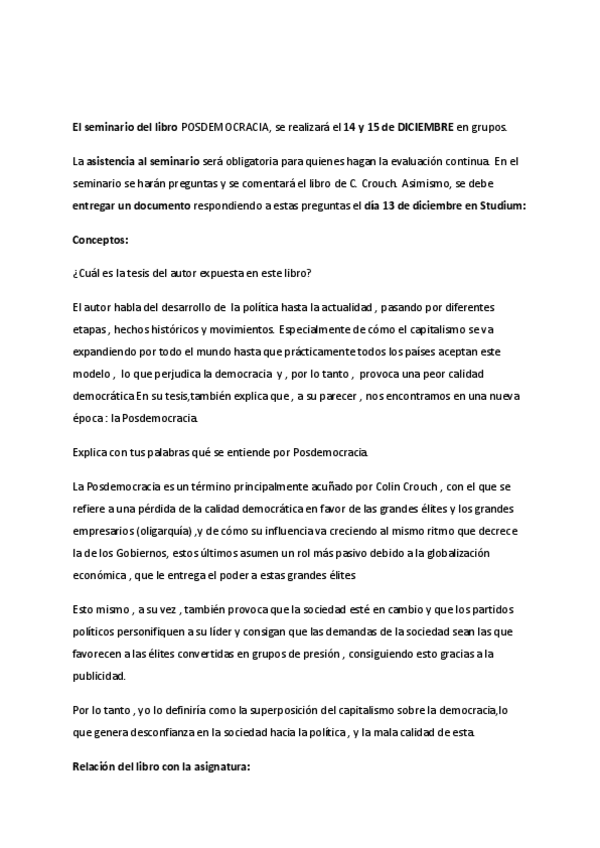 El seminario del libro POSDEMOCRACIA, se realizará el 14 y 15 de DICIEMBRE en grupos.

La asistencia al seminario será obligatoria para quienes hagan la evaluación continua. En el seminario se harán preguntas y se comentará el libro de C. Crouch. Asimismo, se debe entregar un documento respondiendo a estas preguntas el día 13 de diciembre en Studium:

Conceptos:

¿Cuál es la tesis del autor expuesta en este libro?

El autor habla del desarrollo de la política hasta la actualidad , pasando por diferentes etapas , hechos históricos y movimientos. Especialmente de cómo el capitalismo se va expandiendo por todo el mundo hasta que prácticamente todos los países aceptan este modelo , lo que perjudica la democracia y , por lo tanto , provoca una peor calidad democrática En su tesis,también explica que , a su parecer , nos encontramos en una nueva época : la Posdemocracia.

Explica con tus palabras qué se entiende por Posdemocracia.

La Posdemocracia es un término principalmente acuñado por Colin Crouch , con el que se refiere a una pérdida de la calidad democrática en favor de las grandes élites y los grandes empresarios (oligarquía) ,y de cómo su influencia va creciendo al mismo ritmo que decrece la de los Gobiernos, estos últimos asumen un rol más pasivo debido a la globalización económica , que le entrega el poder a estas grandes élites

Esto mismo , a su vez , también provoca que la sociedad esté en cambio y que los partidos políticos personifiquen a su líder y consigan que las demandas de la sociedad sean las que favorecen a las élites convertidas en grupos de presión , consiguiendo esto gracias a la publicidad.

Por lo tanto , yo lo definiría como la superposición del capitalismo sobre la democracia,lo que genera desconfianza en la sociedad hacia la política , y la mala calidad de esta.

Relación del libro con la asignatura: